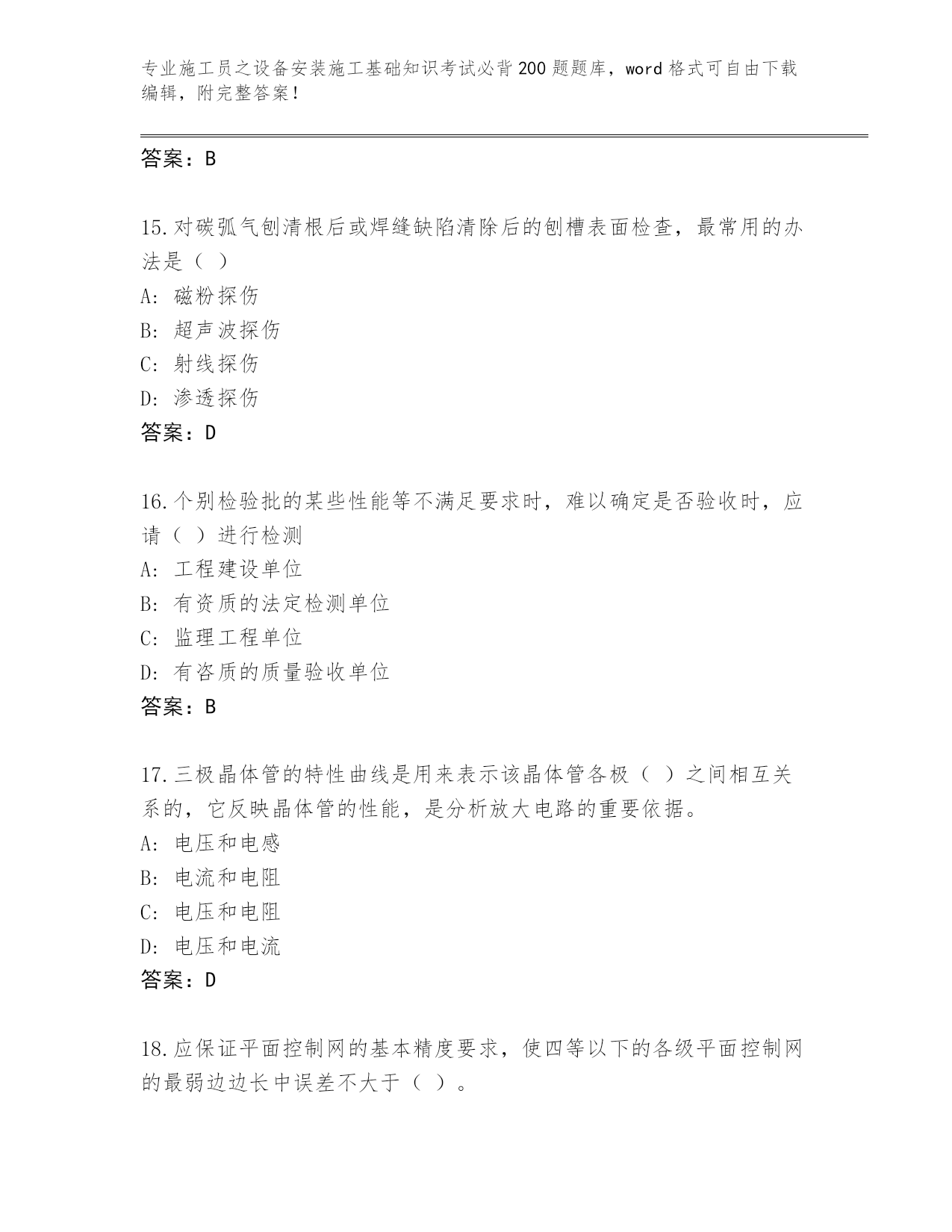 专业施工员之设备安装施工基础知识考试必背200题题库，word格式可自由下载编辑，附完整答案！

答案：B

15.对碳弧气刨清根后或焊缝缺陷清除后的刨槽表面检查，最常用的办法是（ ）
A: 磁粉探伤
B: 超声波探伤
C: 射线探伤
D: 渗透探伤
答案：D

16.个别检验批的某些性能等不满足要求时，难以确定是否验收时，应请（ ）进行检测
A: 工程建设单位
B: 有资质的法定检测单位
C: 监理工程单位
D: 有咨质的质量验收单位
答案：B

17.三极晶体管的特性曲线是用来表示该晶体管各极（ ）之间相互关系的，它反映晶体管的性能，是分析放大电路的重要依据。
A: 电压和电感
B: 电流和电阻
C: 电压和电阻
D: 电压和电流
答案：D

18.应保证平面控制网的基本精度要求，使四等以下的各级平面控制网的最弱边边长中误差不大于（ ）。